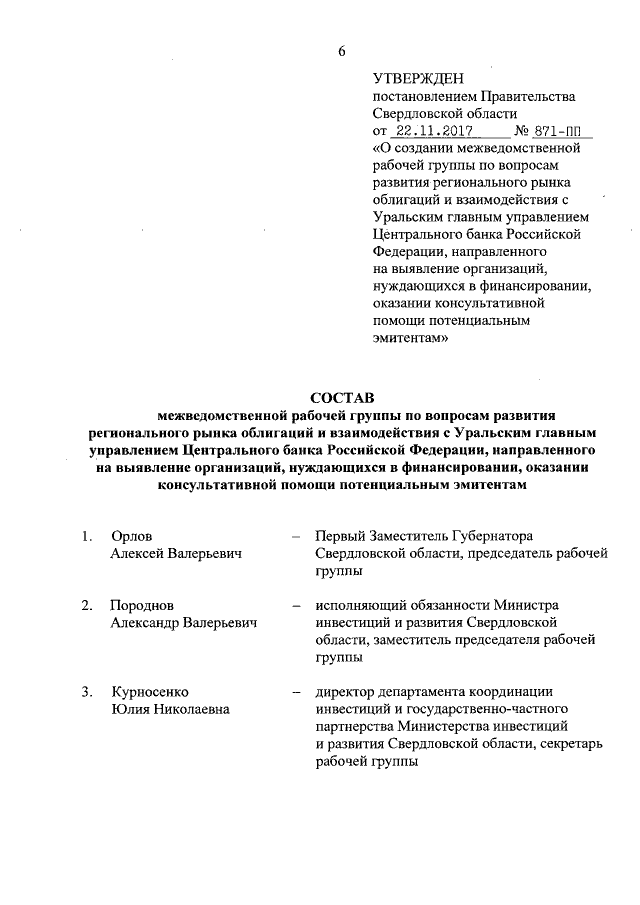 6

УТВЕРЖДЕН
постановлением Правительства Свердловской области
от 22.11.2017 № 871-ПП
«О создании межведомственной рабочей группы по вопросам развития регионального рынка облигаций и взаимодействия с Уральским главным управлением Центрального банка Российской Федерации, направленного на выявление организаций, нуждающихся в финансировании, оказании консультативной помощи потенциальным эмитентам»

СОСТАВ
межведомственной рабочей группы по вопросам развития регионального рынка облигаций и взаимодействия с Уральским главным управлением Центрального банка Российской Федерации, направленного на выявление организаций, нуждающихся в финансировании, оказании консультативной помощи потенциальным эмитентам

1. Орлов Алексей Валерьевич – Первый Заместитель Губернатора Свердловской области, председатель рабочей группы

2. Породнов Александр Валерьевич – исполняющий обязанности Министра инвестиций и развития Свердловской области, заместитель председателя рабочей группы

3. Курносенко Юлия Николаевна – директор департамента координации инвестиций и государственно-частного партнерства Министерства инвестиций и развития Свердловской области, секретарь рабочей группы